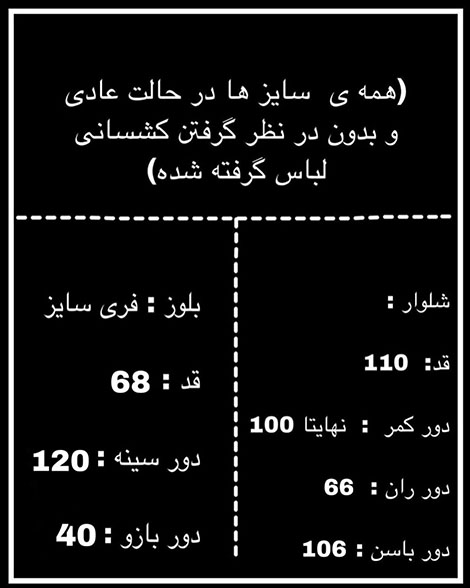 (همه ی سایز ها در حالت عادی و بدون در نظر گرفتن کشسانی لباس گرفته شده)

شلوار :

قد: 110

دور کمر : نهایتا 100

دور ران : 66

دور باسن : 106

بلوز : فری سایز

قد : 68

دور سینه : 120

دور بازو : 40